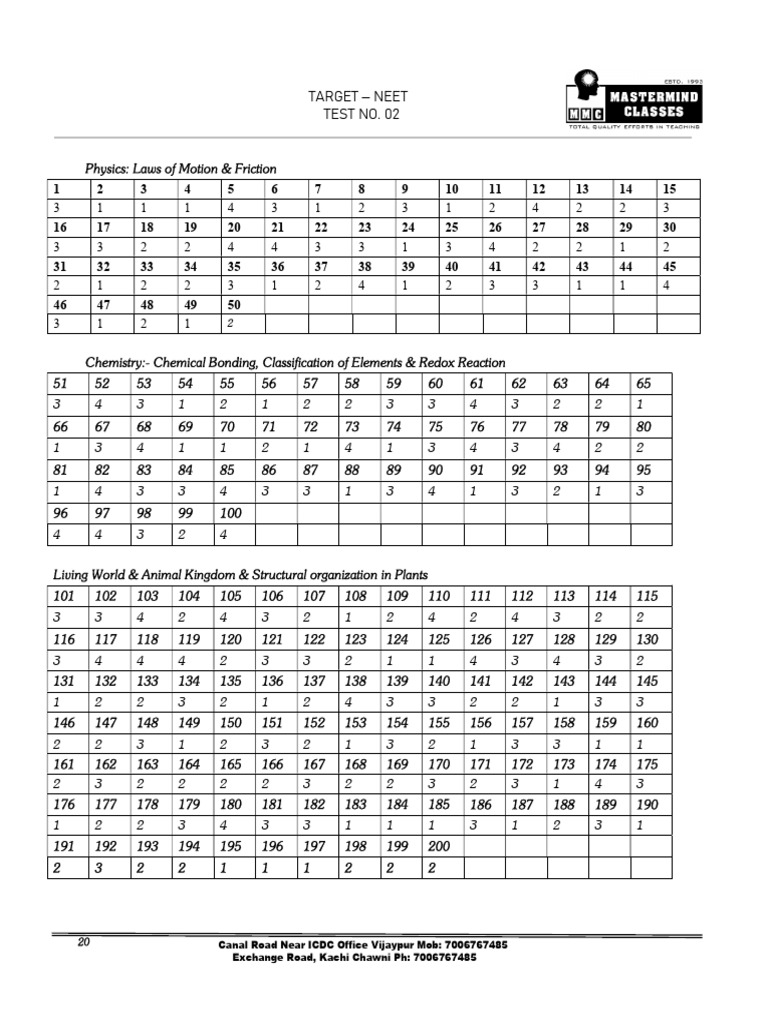 TARGET – NEET
TEST NO. 02

ESTD. 1993
MMC MASTERMIND CLASSES
TOTAL QUALITY EFFORTS IN TEACHING

Physics: Laws of Motion & Friction

| 1 | 2 | 3 | 4 | 5 | 6 | 7 | 8 | 9 | 10 | 11 | 12 | 13 | 14 | 15 |
|---|---|---|---|---|---|---|---|---|---|---|---|---|---|---|
| 3 | 1 | 1 | 1 | 4 | 3 | 1 | 2 | 3 | 1 | 2 | 4 | 2 | 2 | 3 |
| 16 | 17 | 18 | 19 | 20 | 21 | 22 | 23 | 24 | 25 | 26 | 27 | 28 | 29 | 30 |
| 3 | 3 | 2 | 2 | 4 | 4 | 3 | 3 | 1 | 3 | 4 | 2 | 2 | 1 | 2 |
| 31 | 32 | 33 | 34 | 35 | 36 | 37 | 38 | 39 | 40 | 41 | 42 | 43 | 44 | 45 |
| 2 | 1 | 2 | 2 | 3 | 1 | 2 | 4 | 1 | 2 | 3 | 3 | 1 | 1 | 4 |
| 46 | 47 | 48 | 49 | 50 | | | | | | | | | | |
| 3 | 1 | 2 | 1 | 2 | | | | | | | | | | |

Chemistry:- Chemical Bonding, Classification of Elements & Redox Reaction

| 51 | 52 | 53 | 54 | 55 | 56 | 57 | 58 | 59 | 60 | 61 | 62 | 63 | 64 | 65 |
|---|---|---|---|---|---|---|---|---|---|---|---|---|---|---|
| 3 | 4 | 3 | 1 | 2 | 1 | 2 | 2 | 3 | 3 | 4 | 3 | 2 | 2 | 1 |
| 66 | 67 | 68 | 69 | 70 | 71 | 72 | 73 | 74 | 75 | 76 | 77 | 78 | 79 | 80 |
| 1 | 3 | 4 | 1 | 1 | 2 | 1 | 4 | 1 | 3 | 4 | 3 | 4 | 2 | 2 |
| 81 | 82 | 83 | 84 | 85 | 86 | 87 | 88 | 89 | 90 | 91 | 92 | 93 | 94 | 95 |
| 1 | 4 | 3 | 3 | 4 | 3 | 3 | 1 | 3 | 4 | 1 | 3 | 2 | 1 | 3 |
| 96 | 97 | 98 | 99 | 100 | | | | | | | | | | |
| 4 | 4 | 3 | 2 | 4 | | | | | | | | | | |

Living World & Animal Kingdom & Structural organization in Plants

| 101 | 102 | 103 | 104 | 105 | 106 | 107 | 108 | 109 | 110 | 111 | 112 | 113 | 114 | 115 |
|---|---|---|---|---|---|---|---|---|---|---|---|---|---|---|
| 3 | 3 | 4 | 2 | 4 | 3 | 2 | 1 | 2 | 4 | 2 | 4 | 3 | 2 | 2 |
| 116 | 117 | 118 | 119 | 120 | 121 | 122 | 123 | 124 | 125 | 126 | 127 | 128 | 129 | 130 |
| 3 | 4 | 4 | 4 | 2 | 3 | 3 | 2 | 1 | 1 | 4 | 3 | 4 | 3 | 2 |
| 131 | 132 | 133 | 134 | 135 | 136 | 137 | 138 | 139 | 140 | 141 | 142 | 143 | 144 | 145 |
| 1 | 2 | 2 | 3 | 2 | 1 | 2 | 4 | 3 | 3 | 2 | 2 | 1 | 3 | 3 |
| 146 | 147 | 148 | 149 | 150 | 151 | 152 | 153 | 154 | 155 | 156 | 157 | 158 | 159 | 160 |
| 2 | 2 | 3 | 1 | 2 | 3 | 2 | 1 | 3 | 2 | 1 | 3 | 3 | 1 | 1 |
| 161 | 162 | 163 | 164 | 165 | 166 | 167 | 168 | 169 | 170 | 171 | 172 | 173 | 174 | 175 |
| 2 | 3 | 2 | 2 | 2 | 2 | 3 | 2 | 2 | 3 | 2 | 3 | 1 | 4 | 3 |
| 176 | 177 | 178 | 179 | 180 | 181 | 182 | 183 | 184 | 185 | 186 | 187 | 188 | 189 | 190 |
| 1 | 2 | 2 | 3 | 4 | 3 | 3 | 1 | 1 | 1 | 3 | 1 | 2 | 3 | 1 |
| 191 | 192 | 193 | 194 | 195 | 196 | 197 | 198 | 199 | 200 | | | | | |
| 2 | 3 | 2 | 2 | 1 | 1 | 1 | 2 | 2 | 2 | | | | | |

20
Canal Road Near ICDC Office Vijaypur Mob: 7006767485
Exchange Road, Kachi Chawni Ph: 7006767485